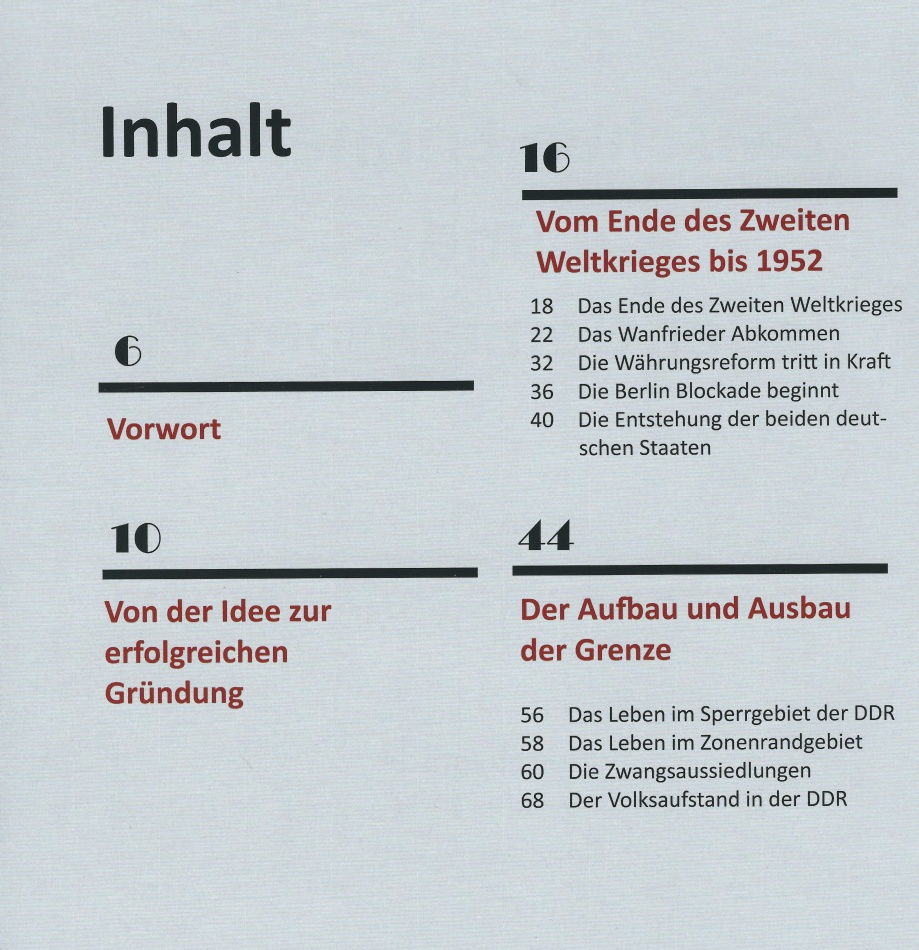 Inhalt

6

Vorwort

10

Von der Idee zur erfolgreichen Gründung

16

Vom Ende des Zweiten Weltkrieges bis 1952

18 Das Ende des Zweiten Weltkrieges
22 Das Wanfrieder Abkommen
32 Die Währungsreform tritt in Kraft
36 Die Berlin Blockade beginnt
40 Die Entstehung der beiden deutschen Staaten

44

Der Aufbau und Ausbau der Grenze

56 Das Leben im Sperrgebiet der DDR
58 Das Leben im Zonenrandgebiet
60 Die Zwangsaussiedlungen
68 Der Volksaufstand in der DDR